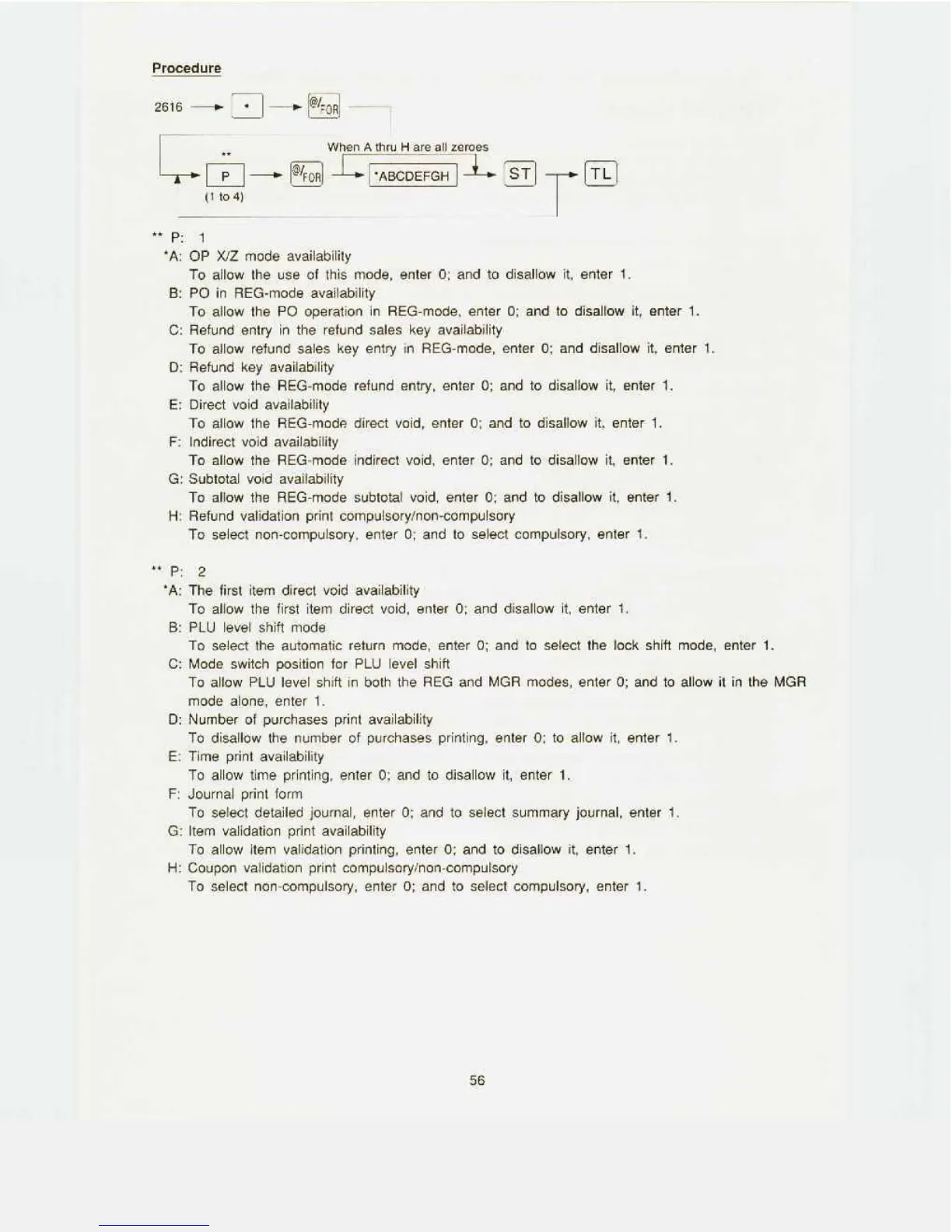 Procedure

2616 → • → @/FOR

When A thru H are all zeroes

** P → @/FOR → *ABCDEFGH → ST → TL
(1 to 4)

** P: 1
*A: OP X/Z mode availability
To allow the use of this mode, enter 0; and to disallow it, enter 1.
B: PO in REG-mode availability
To allow the PO operation in REG-mode, enter 0; and to disallow it, enter 1.
C: Refund entry in the refund sales key availability
To allow refund sales key entry in REG-mode, enter 0; and disallow it, enter 1.
D: Refund key availability
To allow the REG-mode refund entry, enter 0; and to disallow it, enter 1.
E: Direct void availability
To allow the REG-mode direct void, enter 0; and to disallow it, enter 1.
F: Indirect void availability
To allow the REG-mode indirect void, enter 0; and to disallow it, enter 1.
G: Subtotal void availability
To allow the REG-mode subtotal void, enter 0; and to disallow it, enter 1.
H: Refund validation print compulsory/non-compulsory
To select non-compulsory, enter 0; and to select compulsory, enter 1.

** P: 2
*A: The first item direct void availability
To allow the first item direct void, enter 0; and disallow it, enter 1.
B: PLU level shift mode
To select the automatic return mode, enter 0; and to select the lock shift mode, enter 1.
C: Mode switch position for PLU level shift
To allow PLU level shift in both the REG and MGR modes, enter 0; and to allow it in the MGR mode alone, enter 1.
D: Number of purchases print availability
To disallow the number of purchases printing, enter 0; to allow it, enter 1.
E: Time print availability
To allow time printing, enter 0; and to disallow it, enter 1.
F: Journal print form
To select detailed journal, enter 0; and to select summary journal, enter 1.
G: Item validation print availability
To allow item validation printing, enter 0; and to disallow it, enter 1.
H: Coupon validation print compulsory/non-compulsory
To select non-compulsory, enter 0; and to select compulsory, enter 1.

56